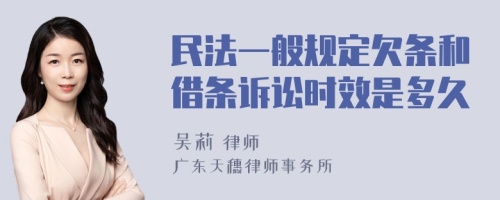 民法一般规定欠条和借条诉讼时效是多久

吴莉 律师
广东天穗律师事务所